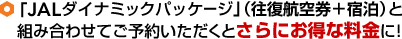 「JALダイナミックパッケージ」（往復航空券＋宿泊）と組み合わせてご予約いただくとさらにお得な料金に！